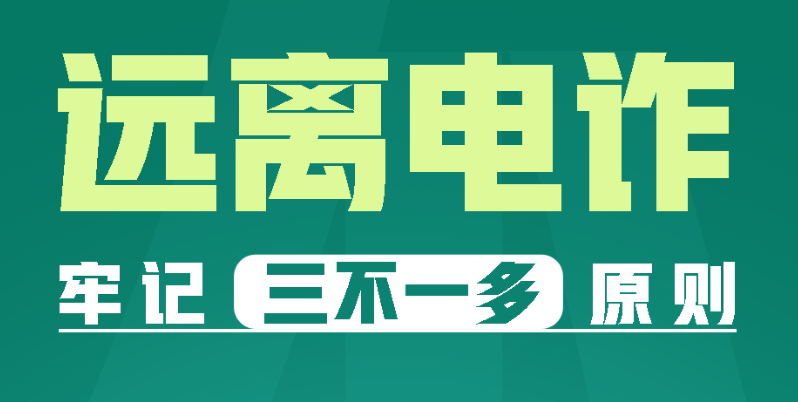 远离电诈

牢记 三不一多 原则